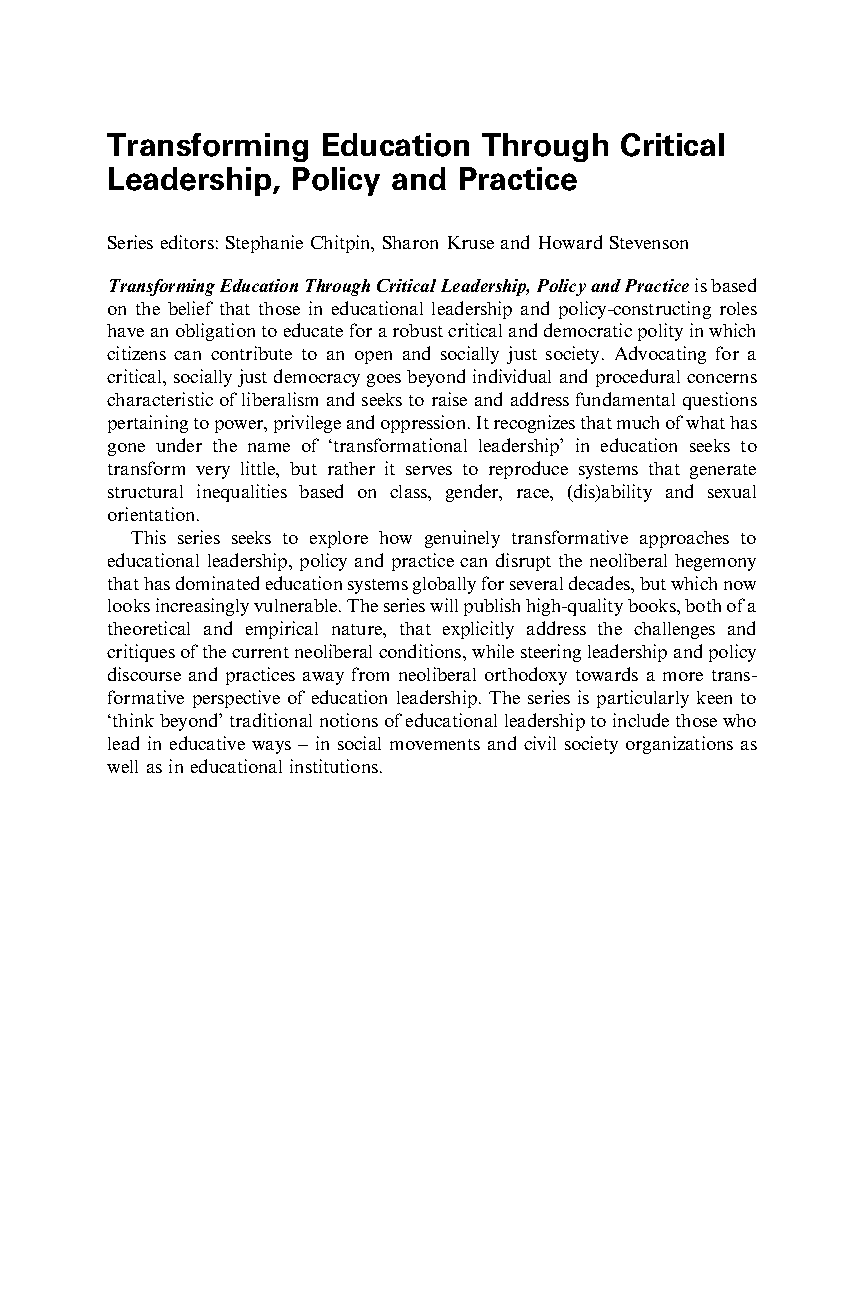 Transforming Education Through Critical Leadership, Policy and Practice

Series editors: Stephanie Chitpin, Sharon Kruse and Howard Stevenson

Transforming Education Through Critical Leadership, Policy and Practice is based on the belief that those in educational leadership and policy-constructing roles have an obligation to educate for a robust critical and democratic polity in which citizens can contribute to an open and socially just society. Advocating for a critical, socially just democracy goes beyond individual and procedural concerns characteristic of liberalism and seeks to raise and address fundamental questions pertaining to power, privilege and oppression. It recognizes that much of what has gone under the name of 'transformational leadership' in education seeks to transform very little, but rather it serves to reproduce systems that generate structural inequalities based on class, gender, race, (dis)ability and sexual orientation.

This series seeks to explore how genuinely transformative approaches to educational leadership, policy and practice can disrupt the neoliberal hegemony that has dominated education systems globally for several decades, but which now looks increasingly vulnerable. The series will publish high-quality books, both of a theoretical and empirical nature, that explicitly address the challenges and critiques of the current neoliberal conditions, while steering leadership and policy discourse and practices away from neoliberal orthodoxy towards a more transformative perspective of education leadership. The series is particularly keen to 'think beyond' traditional notions of educational leadership to include those who lead in educative ways – in social movements and civil society organizations as well as in educational institutions.